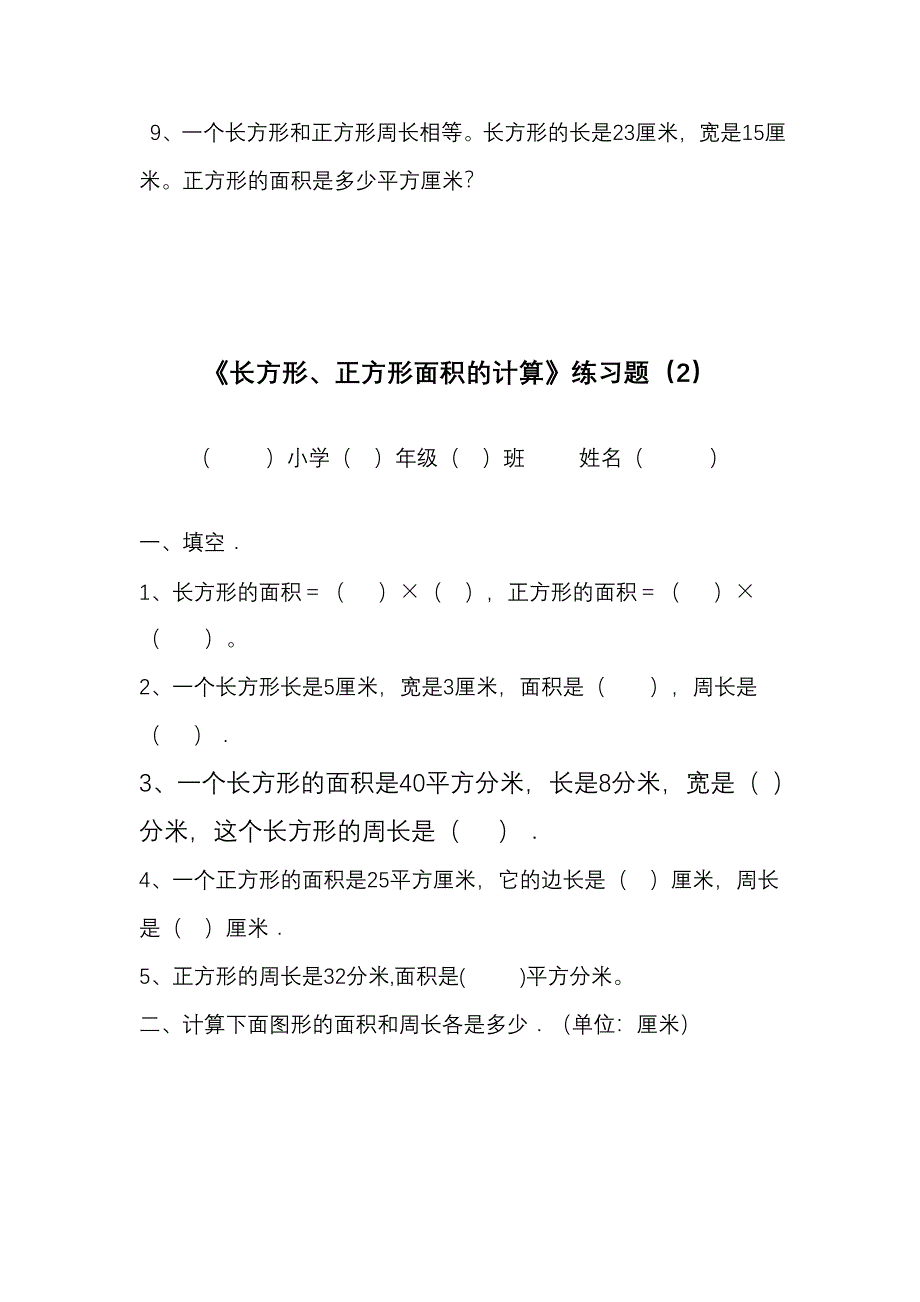 9、一个长方形和正方形周长相等。长方形的长是23厘米，宽是15厘米。正方形的面积是多少平方厘米?

《长方形、正方形面积的计算》练习题（2）

（　　）小学（　）年级（　）班　　姓名（　　）

一、填空．

1、长方形的面积＝（　）×（　），正方形的面积＝（　）×（　）。

2、一个长方形长是5厘米，宽是3厘米，面积是（　），周长是（　）．

3、一个长方形的面积是40平方分米，长是8分米，宽是（　）分米，这个长方形的周长是（　）．

4、一个正方形的面积是25平方厘米，它的边长是（　）厘米，周长是（　）厘米．

5、正方形的周长是32分米,面积是(　)平方分米。

二、计算下面图形的面积和周长各是多少．（单位：厘米）